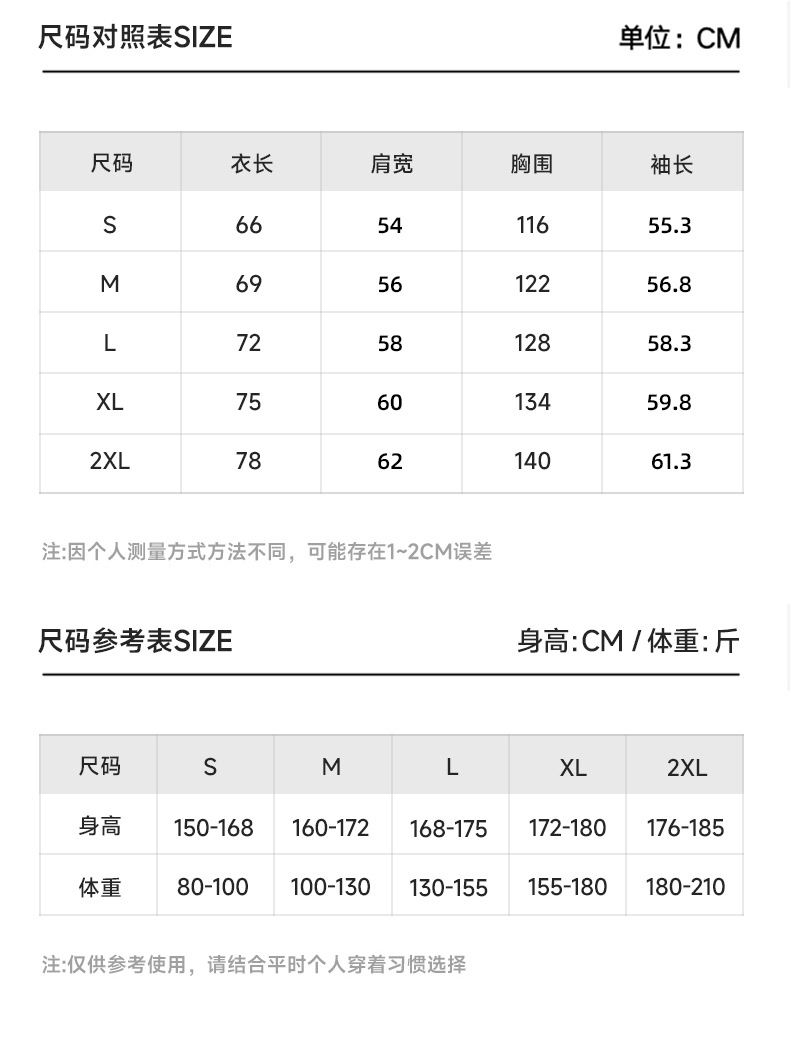 尺码对照表SIZE

单位：CM

| 尺码 | 衣长 | 肩宽 | 胸围 | 袖长 |
|---|---|---|---|---|
| S | 66 | 54 | 116 | 55.3 |
| M | 69 | 56 | 122 | 56.8 |
| L | 72 | 58 | 128 | 58.3 |
| XL | 75 | 60 | 134 | 59.8 |
| 2XL | 78 | 62 | 140 | 61.3 |

注:因个人测量方式方法不同，可能存在1~2CM误差

尺码参考表SIZE

身高:CM / 体重:斤

| 尺码 | S | M | L | XL | 2XL |
|---|---|---|---|---|---|
| 身高 | 150-168 | 160-172 | 168-175 | 172-180 | 176-185 |
| 体重 | 80-100 | 100-130 | 130-155 | 155-180 | 180-210 |

注:仅供参考使用，请结合平时个人穿着习惯选择